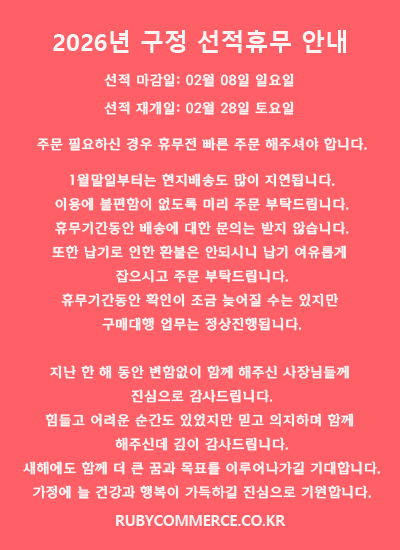 2026년 구정 선적휴무 안내

선적 마감일: 02월 08일 일요일

선적 재개일: 02월 28일 토요일

주문 필요하신 경우 휴무전 빠른 주문 해주셔야 합니다.

1월말일부터는 현지배송도 많이 지연됩니다.
이용에 불편함이 없도록 미리 주문 부탁드립니다.
휴무기간동안 배송에 대한 문의는 받지 않습니다.
또한 납기로 인한 환불은 안되시니 납기 여유롭게 잡으시고 주문 부탁드립니다.
휴무기간동안 확인이 조금 늦어질 수는 있지만 구매대행 업무는 정상진행됩니다.

지난 한 해 동안 변함없이 함께 해주신 사장님들께 진심으로 감사드립니다.
힘들고 어려운 순간도 있었지만 믿고 의지하며 함께 해주신데 깊이 감사드립니다.
새해에도 함께 더 큰 꿈과 목표를 이루어나가길 기대합니다.
가정에 늘 건강과 행복이 가득하길 진심으로 기원합니다.

RUBYCOMMERCE.CO.KR